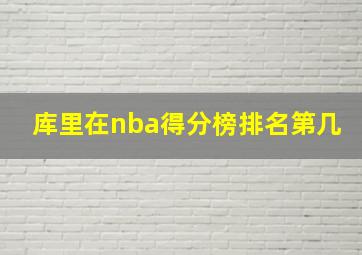 库里在nba得分榜排名第几